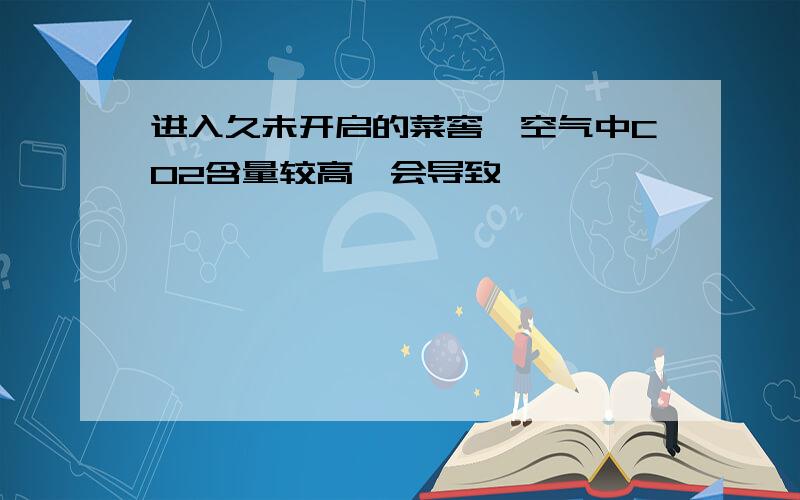 进入久未开启的菜窖，空气中CO2含量较高，会导致